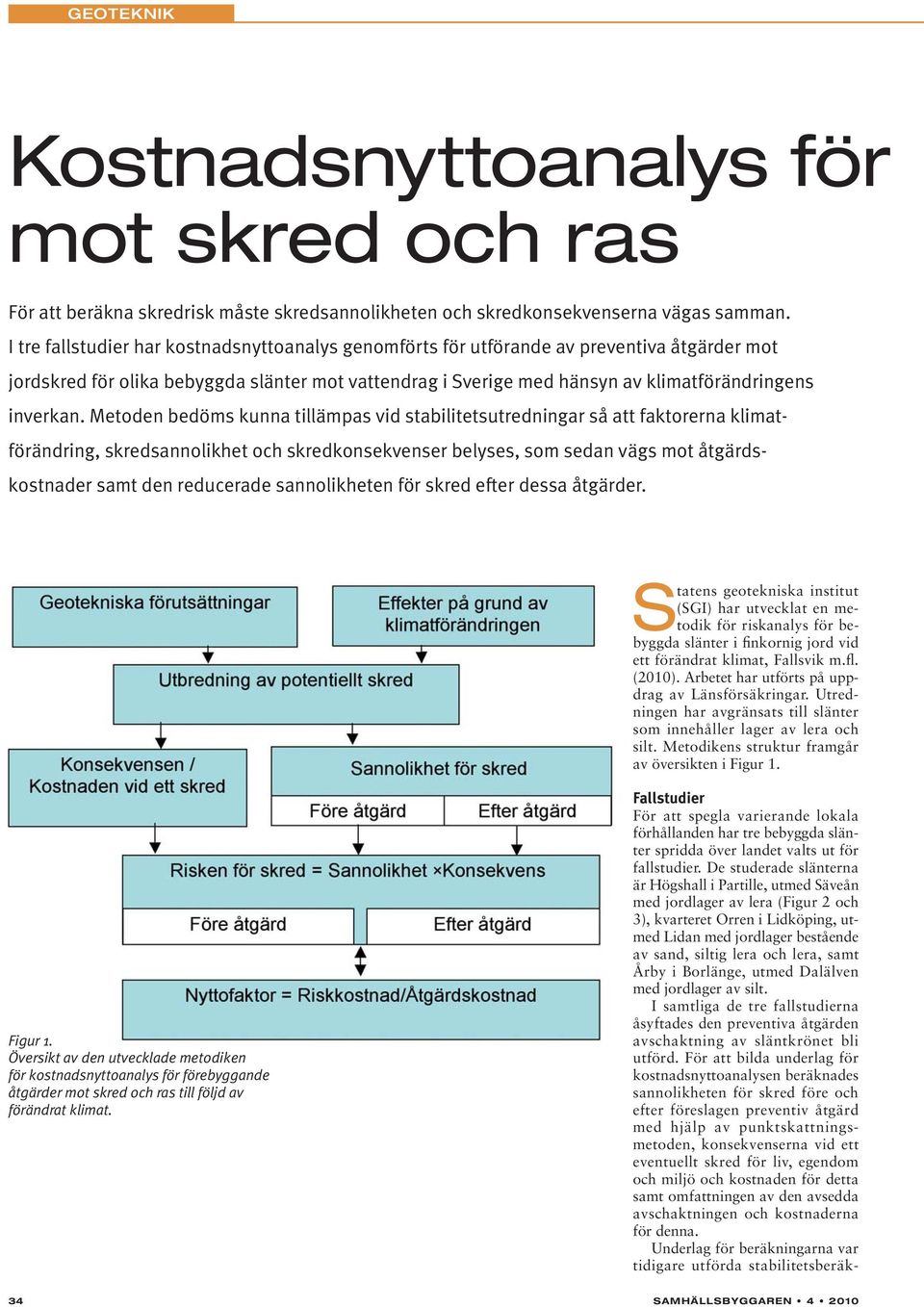 GEOTEKNIK

Kostnadsnyttoanalys för mot skred och ras

För att beräkna skredrisk måste skredsannolikheten och skredkonsekvenserna vägas samman. I tre fallstudier har kostnadsnyttoanalys genomförts för utförande av preventiva åtgärder mot jordskred för olika bebyggda slänter mot vattendrag i Sverige med hänsyn av klimatförändringens inverkan. Metoden bedöms kunna tillämpas vid stabilitetsutredningar så att faktorerna klimatförändring, skredsannolikhet och skredkonsekvenser belyses, som sedan vägs mot åtgärdskostnader samt den reducerade sannolikheten för skred efter dessa åtgärder.

Geotekniska förutsättningar

Effekter på grund av klimatförändringen

Utbredning av potentiellt skred

Konsekvensen / Kostnaden vid ett skred

Sannolikhet för skred

Före åtgärd

Efter åtgärd

Risken för skred = Sannolikhet ×Konsekvens

Före åtgärd

Efter åtgärd

Nyttofaktor = Riskkostnad/Åtgärdskostnad

Figur 1.
Översikt av den utvecklade metodiken för kostnadsnyttoanalys för förebyggande åtgärder mot skred och ras till följd av förändrat klimat.

Statens geotekniska institut (SGI) har utvecklat en metodik för riskanalys för bebyggda slänter i finkornig jord vid ett förändrat klimat, Fallsvik m.fl. (2010). Arbetet har utförts på uppdrag av Länsförsäkringar. Utredningen har avgränsats till slänter som innehåller lager av lera och silt. Metodikens struktur framgår av översikten i Figur 1.

Fallstudier
För att spegla varierande lokala förhållanden har tre bebyggda slänter spridda över landet valts ut för fallstudier. De studerade slänterna är Högshall i Partille, utmed Säveån med jordlager av lera (Figur 2 och 3), kvarteret Orren i Lidköping, utmed Lidan med jordlager bestående av sand, siltig lera och lera, samt Årby i Borlänge, utmed Dalälven med jordlager av silt.

I samtliga de tre fallstudierna åsyftades den preventiva åtgärden avschaktning av släntkrönet bli utförd. För att bilda underlag för kostnadsnyttoanalysen beräknades sannolikheten för skred före och efter föreslagen preventiv åtgärd med hjälp av punktskattningsmetoden, konsekvenserna vid ett eventuellt skred för liv, egendom och miljö och kostnaden för detta samt omfattningen av den avsedda avschaktningen och kostnaderna för denna.

Underlag för beräkningarna var tidigare utförda stabilitetsberäk-

34

SAMHÄLLSBYGGAREN • 4 • 2010